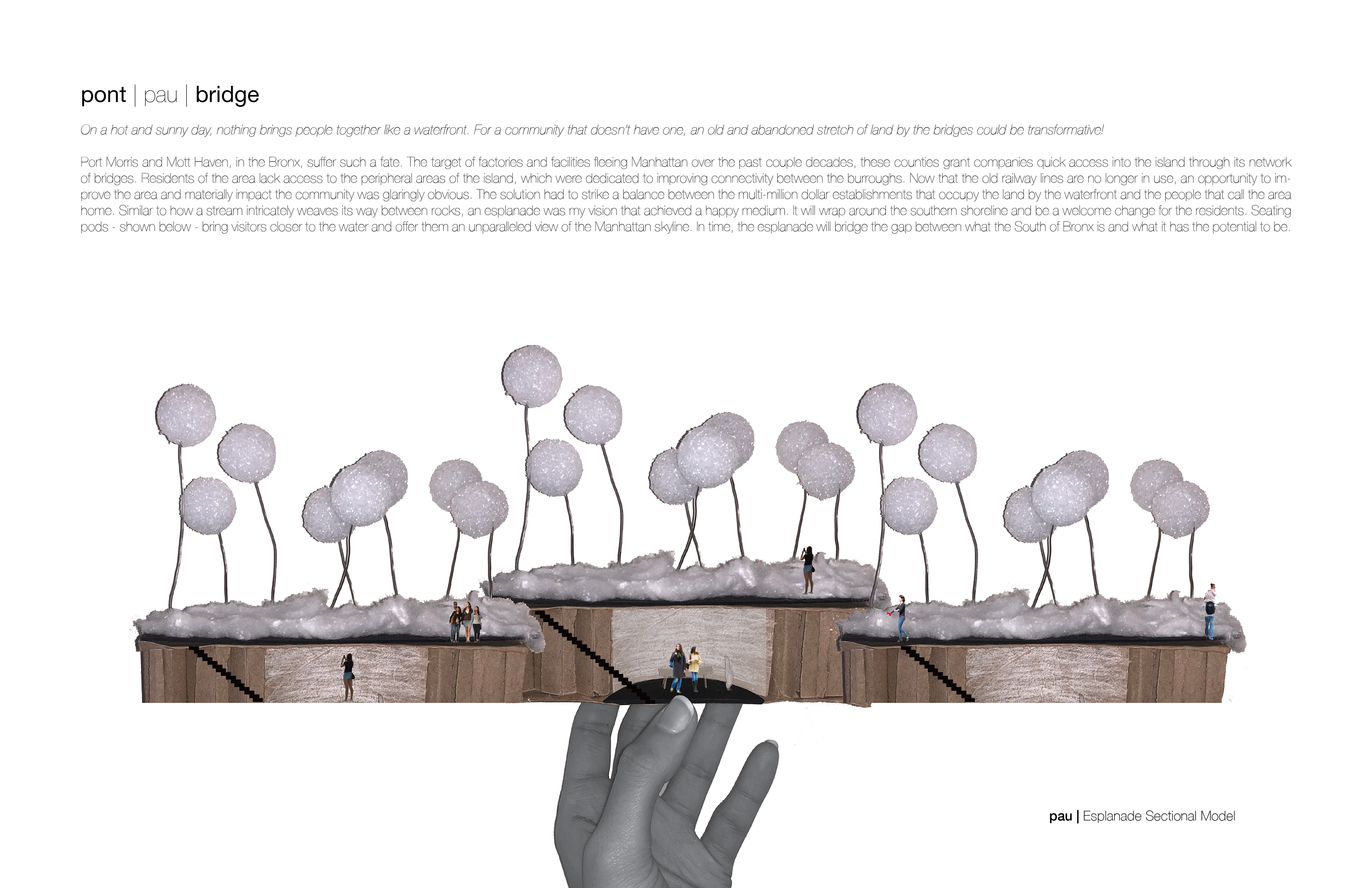 pont | pau | bridge

On a hot and sunny day, nothing brings people together like a waterfront. For a community that doesn't have one, an old and abandoned stretch of land by the bridges could be transformative!

Port Morris and Mott Haven, in the Bronx, suffer such a fate. The target of factories and facilities fleeing Manhattan over the past couple decades, these counties grant companies quick access into the island through its network of bridges. Residents of the area lack access to the peripheral areas of the island, which were dedicated to improving connectivity between the burroughs. Now that the old railway lines are no longer in use, an opportunity to improve the area and materially impact the community was glaringly obvious. The solution had to strike a balance between the multi-million dollar establishments that occupy the land by the waterfront and the people that call the area home. Similar to how a stream intricately weaves its way between rocks, an esplanade was my vision that achieved a happy medium. It will wrap around the southern shoreline and be a welcome change for the residents. Seating pods - shown below - bring visitors closer to the water and offer them an unparalleled view of the Manhattan skyline. In time, the esplanade will bridge the gap between what the South of Bronx is and what it has the potential to be.

pau | Esplanade Sectional Model